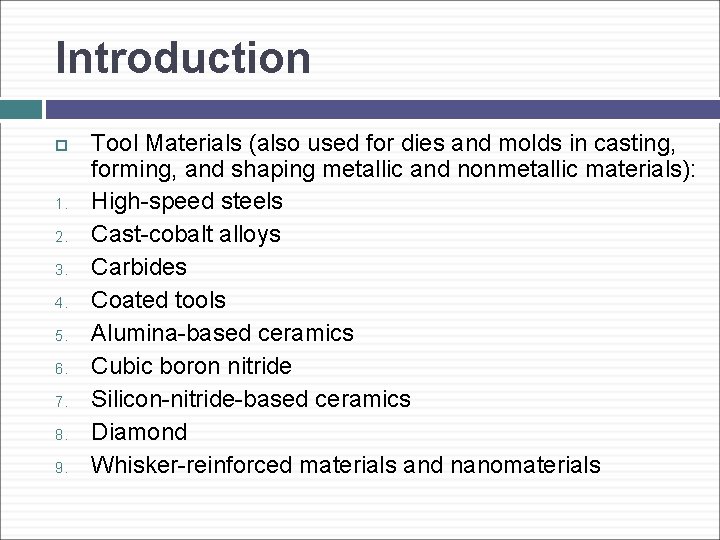 Introduction

Tool Materials (also used for dies and molds in casting, forming, and shaping metallic and nonmetallic materials):

1. High-speed steels
2. Cast-cobalt alloys
3. Carbides
4. Coated tools
5. Alumina-based ceramics
6. Cubic boron nitride
7. Silicon-nitride-based ceramics
8. Diamond
9. Whisker-reinforced materials and nanomaterials